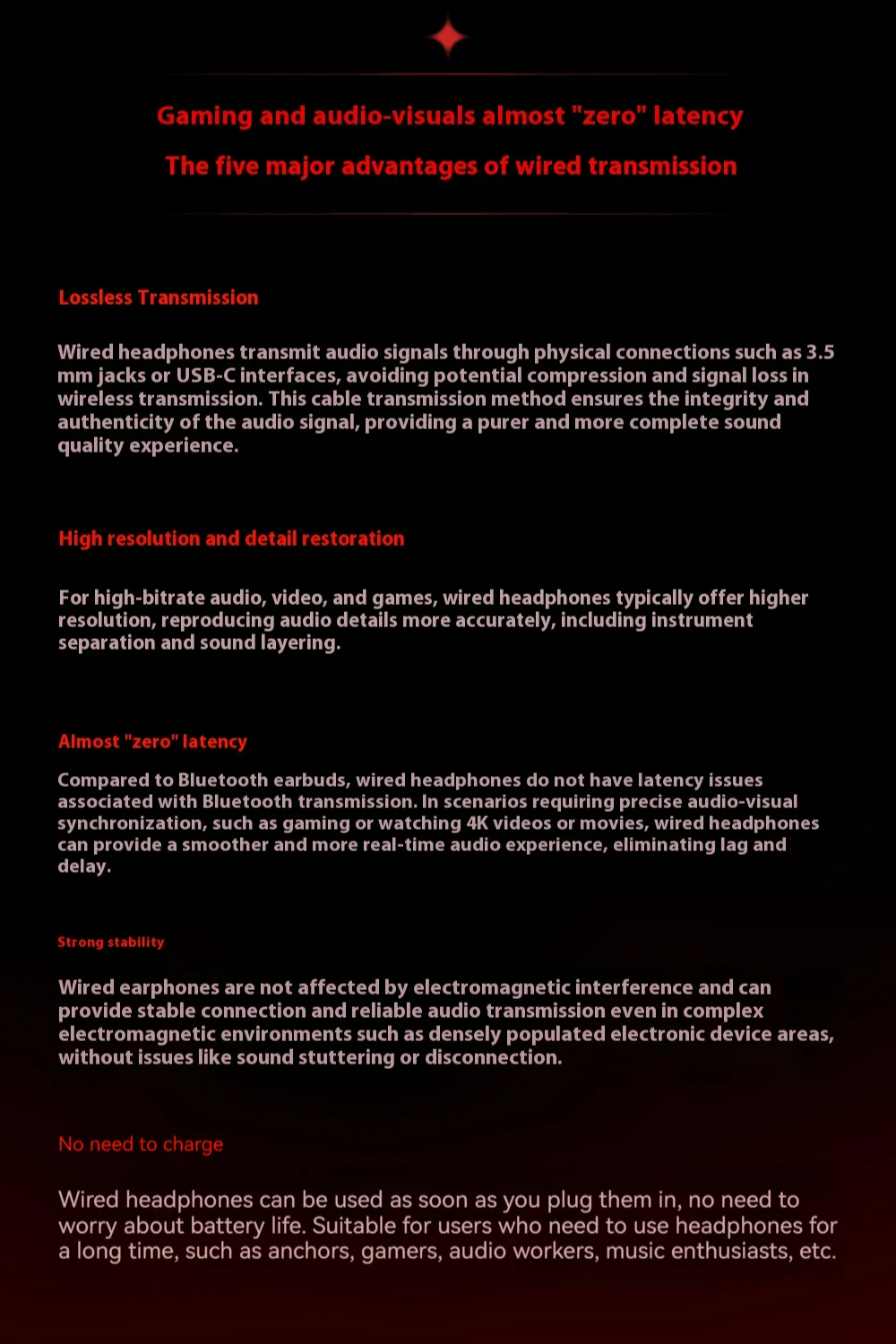 Gaming and audio-visuals almost "zero" latency

The five major advantages of wired transmission

Lossless Transmission

Wired headphones transmit audio signals through physical connections such as 3.5 mm jacks or USB-C interfaces, avoiding potential compression and signal loss in wireless transmission. This cable transmission method ensures the integrity and authenticity of the audio signal, providing a purer and more complete sound quality experience.

High resolution and detail restoration

For high-bitrate audio, video, and games, wired headphones typically offer higher resolution, reproducing audio details more accurately, including instrument separation and sound layering.

Almost "zero" latency

Compared to Bluetooth earbuds, wired headphones do not have latency issues associated with Bluetooth transmission. In scenarios requiring precise audio-visual synchronization, such as gaming or watching 4K videos or movies, wired headphones can provide a smoother and more real-time audio experience, eliminating lag and delay.

Strong stability

Wired earphones are not affected by electromagnetic interference and can provide stable connection and reliable audio transmission even in complex electromagnetic environments such as densely populated electronic device areas, without issues like sound stuttering or disconnection.

No need to charge

Wired headphones can be used as soon as you plug them in, no need to worry about battery life. Suitable for users who need to use headphones for a long time, such as anchors, gamers, audio workers, music enthusiasts, etc.